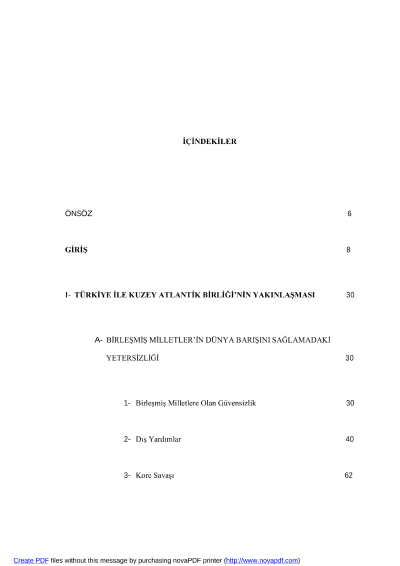 İÇİNDEKİLER

ÖNSÖZ 6

GİRİŞ 8

I- TÜRKİYE İLE KUZEY ATLANTİK BİRLİĞİ'NİN YAKINLAŞMASI 30

A- BİRLEŞMİŞ MİLLETLER'İN DÜNYA BARIŞINI SAĞLAMADAKİ YETERSİZLİĞİ 30

1- Birleşmiş Milletlere Olan Güvensizlik 30

2- Dış Yardımlar 40

3- Kore Savaşı 62

Create PDF files without this message by purchasing novaPDF printer (http://www.novapdf.com)